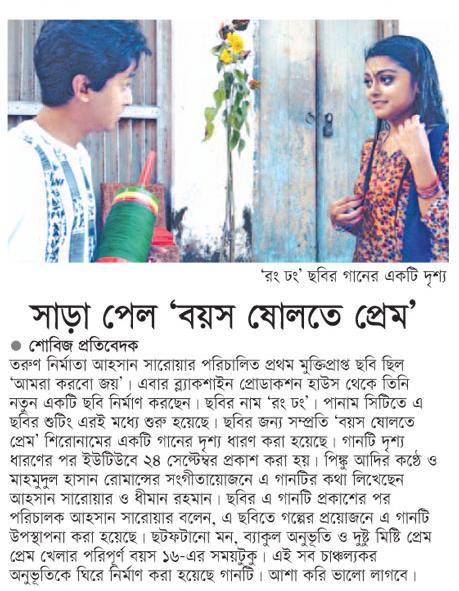 'রং ঢং' ছবির গানের একটি দৃশ্য

সাড়া পেল 'বয়স ষোলতে প্রেম'

● শোবিজ প্রতিবেদক

তরুণ নির্মাতা আহসান সারোয়ার পরিচালিত প্রথম মুক্তিপ্রাপ্ত ছবি ছিল 'আমরা করবো জয়'। এবার ব্ল্যাকশাইন প্রোডাকশন হাউস থেকে তিনি নতুন একটি ছবি নির্মাণ করছেন। ছবির নাম 'রং ঢং'। পানাম সিটিতে এ ছবির শুটিং এরই মধ্যে শুরু হয়েছে। ছবির জন্য সম্প্রতি 'বয়স ষোলতে প্রেম' শিরোনামের একটি গানের দৃশ্য ধারণ করা হয়েছে। গানটি দৃশ্য ধারণের পর ইউটিউবে ২৪ সেপ্টেম্বর প্রকাশ করা হয়। পিঙ্কু আদির কণ্ঠে ও মাহমুদুল হাসান রোমান্সের সংগীতায়োজনে এ গানটির কথা লিখেছেন আহসান সারোয়ার ও ধীমান রহমান। ছবির এ গানটি প্রকাশের পর পরিচালক আহসান সারোয়ার বলেন, এ ছবিতে গল্পের প্রয়োজনে এ গানটি উপস্থাপনা করা হয়েছে। ছটফটানো মন, ব্যাকুল অনুভূতি ও দুষ্টু মিষ্টি প্রেম প্রেম খেলার পরিপূর্ণ বয়স ১৬-এর সময়টুকু। এই সব চাঞ্চল্যকর অনুভূতিকে ঘিরে নির্মাণ করা হয়েছে গানটি। আশা করি ভালো লাগবে।